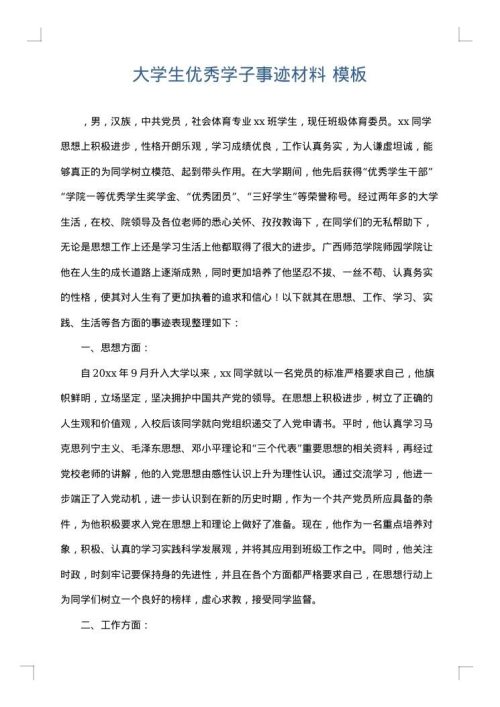 大学生优秀学子事迹材料 模板

，男，汉族，中共党员，社会体育专业 xx 班学生，现任班级体育委员。xx 同学思想上积极进步，性格开朗乐观，学习成绩优良，工作认真务实，为人谦虚坦诚，能够真正的为同学树立模范、起到带头作用。在大学期间，他先后获得“优秀学生干部”“学院一等优秀学生奖学金、“优秀团员”、“三好学生”等荣誉称号。经过两年多的大学生活，在校、院领导及各位老师的悉心关怀、孜孜教诲下，在同学们的无私帮助下，无论是思想工作上还是学习生活上他都取得了很大的进步。广西师范学院师园学院让他在人生的成长道路上逐渐成熟，同时更加培养了他坚忍不拔、一丝不苟、认真务实的性格，使其对人生有了更加执着的追求和信心！以下就其在思想、工作、学习、实践、生活等各方面的事迹表现整理如下：

一、思想方面：

自 20xx 年 9 月升入大学以来，xx 同学就以一名党员的标准严格要求自己，他旗帜鲜明，立场坚定，坚决拥护中国共产党的领导。在思想上积极进步，树立了正确的人生观和价值观，入校后该同学就向党组织递交了入党申请书。平时，他认真学习马克思列宁主义、毛泽东思想、邓小平理论和“三个代表”重要思想的相关资料，再经过党校老师的讲解，他的入党思想由感性认识上升为理性认识。通过交流学习，他进一步端正了入党动机，进一步认识到在新的历史时期，作为一个共产党员所应具备的条件，为他积极要求入党在思想上和理论上做好了准备。现在，他作为一名重点培养对象，积极、认真的学习实践科学发展观，并将其应用到班级工作之中。同时，他关注时政，时刻牢记要保持身的先进性，并且在各个方面都严格要求自己，在思想行动上为同学们树立一个良好的榜样，虚心求教，接受同学监督。

二、工作方面：